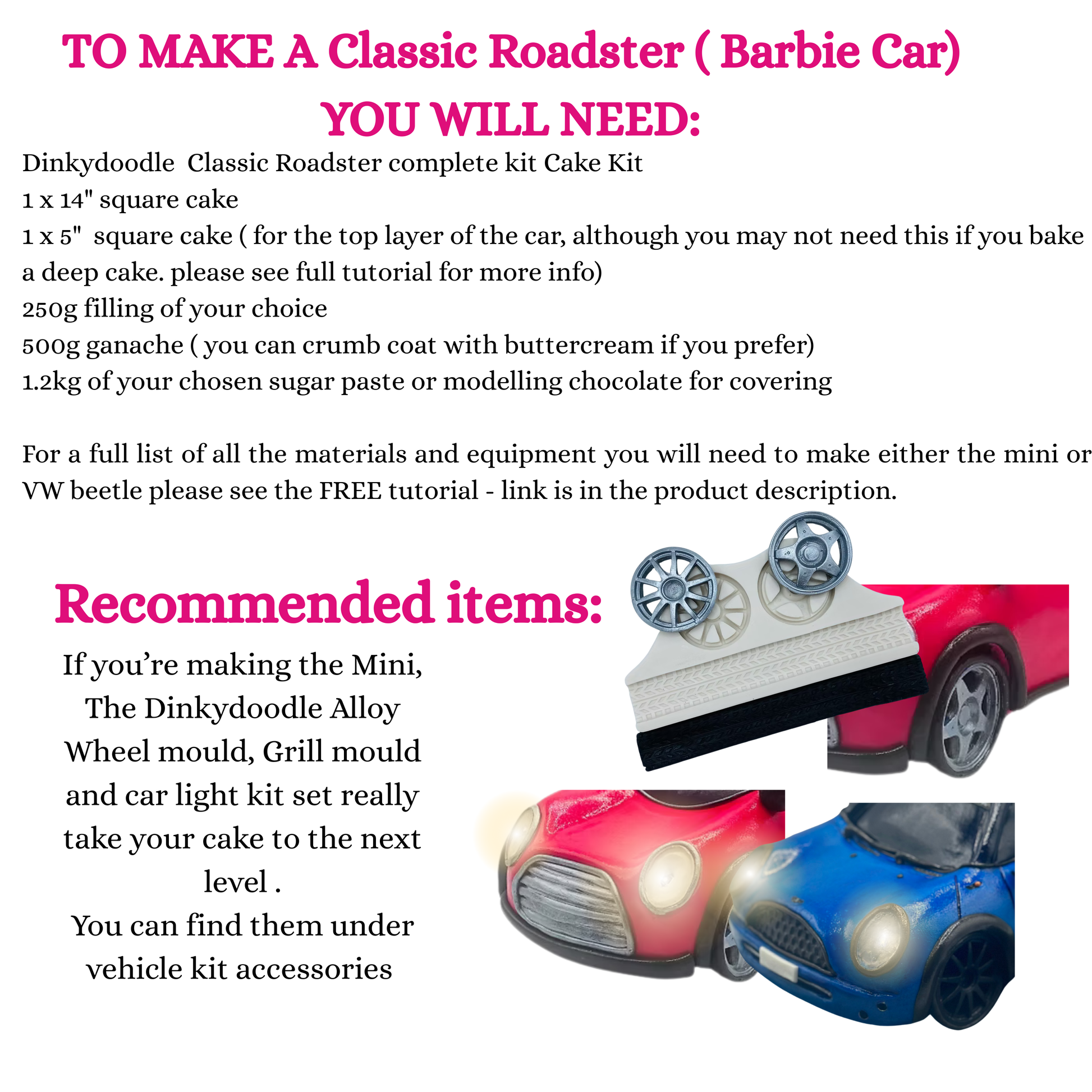 TO MAKE A Classic Roadster ( Barbie Car)

YOU WILL NEED:

Dinkydoodle Classic Roadster complete kit Cake Kit
1 x 14" square cake
1 x 5" square cake ( for the top layer of the car, although you may not need this if you bake a deep cake. please see full tutorial for more info)
250g filling of your choice
500g ganache ( you can crumb coat with buttercream if you prefer)
1.2kg of your chosen sugar paste or modelling chocolate for covering

For a full list of all the materials and equipment you will need to make either the mini or VW beetle please see the FREE tutorial - link is in the product description.

Recommended items:

If you're making the Mini, The Dinkydoodle Alloy Wheel mould, Grill mould and car light kit set really take your cake to the next level .
You can find them under vehicle kit accessories